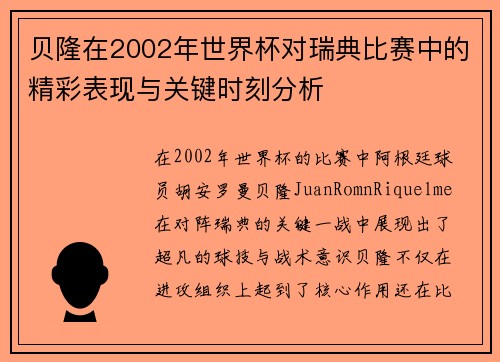 贝隆在2002年世界杯对瑞典比赛中的精彩表现与关键时刻分析

在2002年世界杯的比赛中阿根廷球员胡安罗曼贝隆JuanRomnRiquelme在对阵瑞典的关键一战中展现出了超凡的球技与战术意识贝隆不仅在进攻组织上起到了核心作用还在比